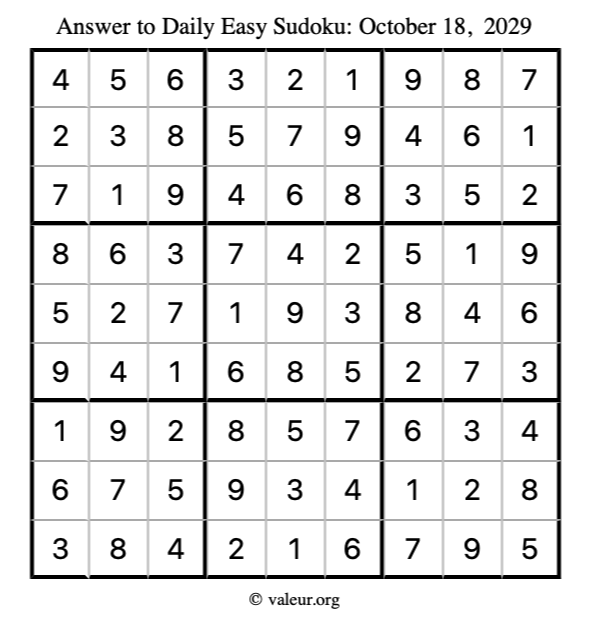 Answer to Daily Easy Sudoku: October 18, 2029

| | | | | | | | | |
|---|---|---|---|---|---|---|---|---|
| 4 | 5 | 6 | 3 | 2 | 1 | 9 | 8 | 7 |
| 2 | 3 | 8 | 5 | 7 | 9 | 4 | 6 | 1 |
| 7 | 1 | 9 | 4 | 6 | 8 | 3 | 5 | 2 |
| 8 | 6 | 3 | 7 | 4 | 2 | 5 | 1 | 9 |
| 5 | 2 | 7 | 1 | 9 | 3 | 8 | 4 | 6 |
| 9 | 4 | 1 | 6 | 8 | 5 | 2 | 7 | 3 |
| 1 | 9 | 2 | 8 | 5 | 7 | 6 | 3 | 4 |
| 6 | 7 | 5 | 9 | 3 | 4 | 1 | 2 | 8 |
| 3 | 8 | 4 | 2 | 1 | 6 | 7 | 9 | 5 |

© valeur.org